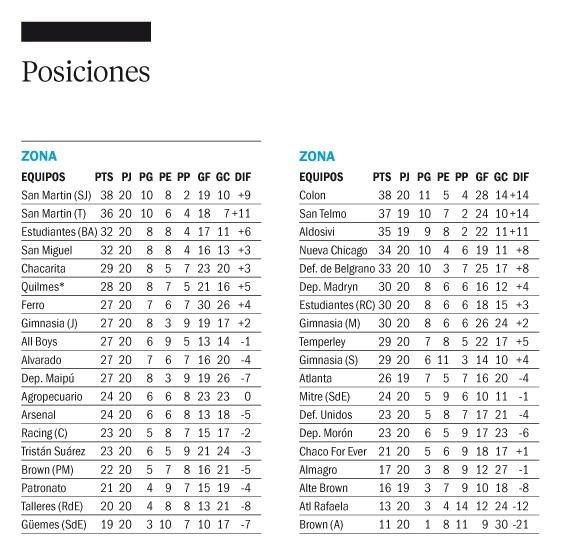 Posiciones

ZONA

| EQUIPOS | PTS | PJ | PG | PE | PP | GF | GC | DIF |
|---|---|---|---|---|---|---|---|---|
| San Martin (SJ) | 38 | 20 | 10 | 8 | 2 | 19 | 10 | +9 |
| San Martin (T) | 36 | 20 | 10 | 6 | 4 | 18 | 7 | +11 |
| Estudiantes (BA) | 32 | 20 | 8 | 8 | 4 | 17 | 11 | +6 |
| San Miguel | 32 | 20 | 8 | 8 | 4 | 16 | 13 | +3 |
| Chacarita | 29 | 20 | 8 | 5 | 7 | 23 | 20 | +3 |
| Quilmes* | 28 | 20 | 8 | 7 | 5 | 21 | 16 | +5 |
| Ferro | 27 | 20 | 7 | 6 | 7 | 30 | 26 | +4 |
| Gimnasia (J) | 27 | 20 | 8 | 3 | 9 | 19 | 17 | +2 |
| All Boys | 27 | 20 | 6 | 9 | 5 | 13 | 14 | -1 |
| Alvarado | 27 | 20 | 7 | 6 | 7 | 16 | 20 | -4 |
| Dep. Maipú | 27 | 20 | 8 | 3 | 9 | 19 | 26 | -7 |
| Agropecuario | 24 | 20 | 6 | 6 | 8 | 23 | 23 | 0 |
| Arsenal | 24 | 20 | 6 | 6 | 8 | 13 | 18 | -5 |
| Racing (C) | 23 | 20 | 5 | 8 | 7 | 15 | 17 | -2 |
| Tristán Suárez | 23 | 20 | 6 | 5 | 9 | 21 | 24 | -3 |
| Brown (PM) | 22 | 20 | 5 | 7 | 8 | 16 | 21 | -5 |
| Patronato | 21 | 20 | 4 | 9 | 7 | 15 | 19 | -4 |
| Talleres (RdE) | 20 | 20 | 4 | 8 | 8 | 13 | 21 | -8 |
| Güemes (SdE) | 19 | 20 | 3 | 10 | 7 | 10 | 17 | -7 |

ZONA

| EQUIPOS | PTS | PJ | PG | PE | PP | GF | GC | DIF |
|---|---|---|---|---|---|---|---|---|
| Colon | 38 | 20 | 11 | 5 | 4 | 28 | 14 | +14 |
| San Telmo | 37 | 19 | 10 | 7 | 2 | 24 | 10 | +14 |
| Aldosivi | 35 | 19 | 9 | 8 | 2 | 22 | 11 | +11 |
| Nueva Chicago | 34 | 20 | 10 | 4 | 6 | 19 | 11 | +8 |
| Def. de Belgrano | 33 | 20 | 10 | 3 | 7 | 25 | 17 | +8 |
| Dep. Madryn | 30 | 20 | 8 | 6 | 6 | 16 | 12 | +4 |
| Estudiantes (RC) | 30 | 20 | 8 | 6 | 6 | 18 | 15 | +3 |
| Gimnasia (M) | 30 | 20 | 8 | 6 | 6 | 26 | 24 | +2 |
| Temperley | 29 | 20 | 7 | 8 | 5 | 22 | 17 | +5 |
| Gimnasia (S) | 29 | 20 | 6 | 11 | 3 | 14 | 10 | +4 |
| Atlanta | 26 | 19 | 7 | 5 | 7 | 16 | 20 | -4 |
| Mitre (SdE) | 24 | 20 | 5 | 9 | 6 | 10 | 11 | -1 |
| Def. Unidos | 23 | 20 | 5 | 8 | 7 | 17 | 21 | -4 |
| Dep. Morón | 23 | 20 | 6 | 5 | 9 | 17 | 23 | -6 |
| Chaco For Ever | 21 | 20 | 5 | 6 | 9 | 18 | 17 | +1 |
| Almagro | 17 | 20 | 3 | 8 | 9 | 12 | 27 | -1 |
| Alte Brown | 16 | 19 | 3 | 7 | 9 | 10 | 18 | -8 |
| Atl Rafaela | 13 | 20 | 3 | 4 | 14 | 12 | 24 | -12 |
| Brown (A) | 11 | 20 | 1 | 8 | 11 | 9 | 30 | -21 |